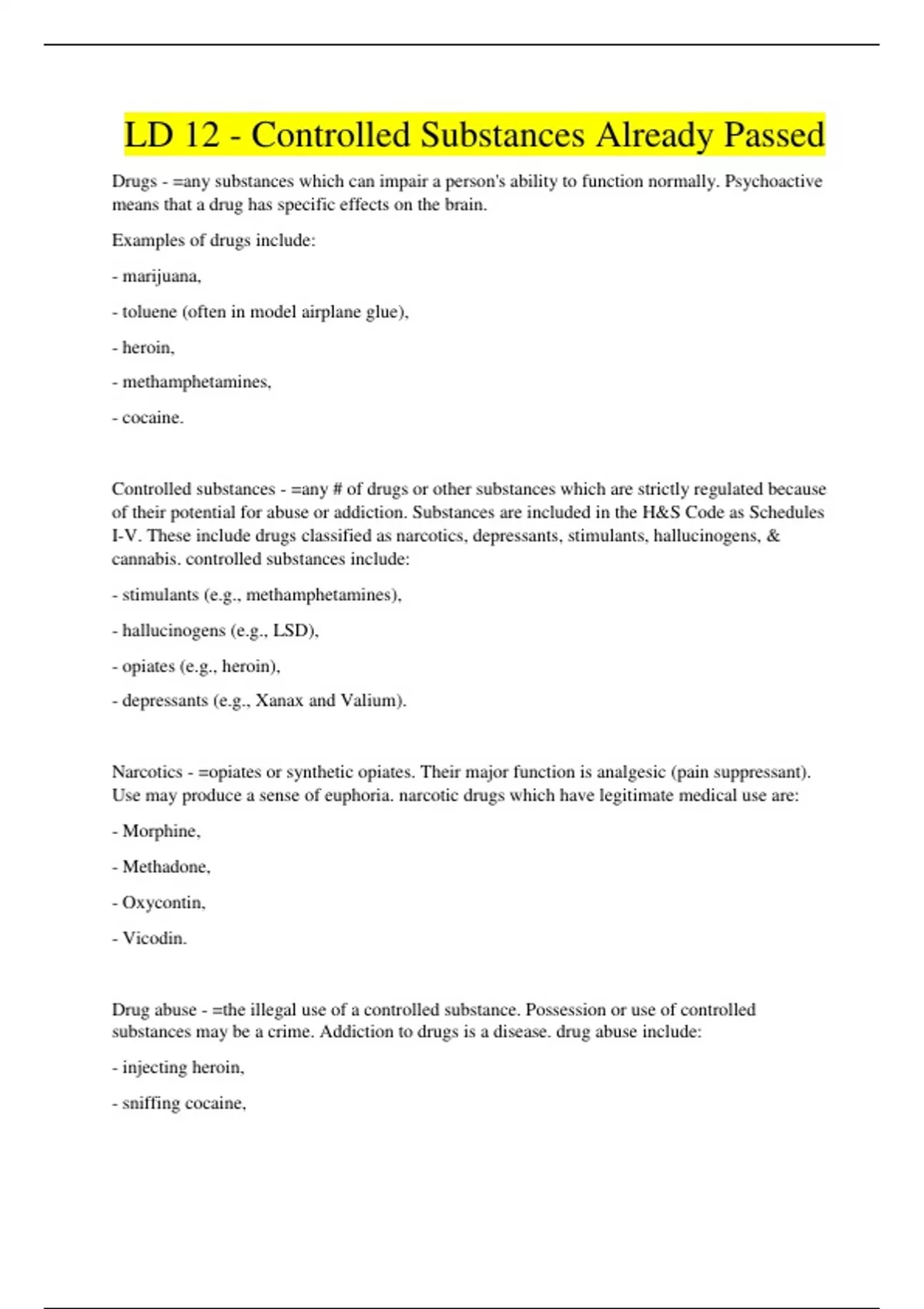 LD 12 - Controlled Substances Already Passed

Drugs - =any substances which can impair a person's ability to function normally. Psychoactive means that a drug has specific effects on the brain.

Examples of drugs include:

- marijuana,

- toluene (often in model airplane glue),

- heroin,

- methamphetamines,

- cocaine.

Controlled substances - =any # of drugs or other substances which are strictly regulated because of their potential for abuse or addiction. Substances are included in the H&S Code as Schedules I-V. These include drugs classified as narcotics, depressants, stimulants, hallucinogens, & cannabis. controlled substances include:

- stimulants (e.g., methamphetamines),

- hallucinogens (e.g., LSD),

- opiates (e.g., heroin),

- depressants (e.g., Xanax and Valium).

Narcotics - =opiates or synthetic opiates. Their major function is analgesic (pain suppressant). Use may produce a sense of euphoria. narcotic drugs which have legitimate medical use are:

- Morphine,

- Methadone,

- Oxycontin,

- Vicodin.

Drug abuse - =the illegal use of a controlled substance. Possession or use of controlled substances may be a crime. Addiction to drugs is a disease. drug abuse include:

- injecting heroin,

- sniffing cocaine,